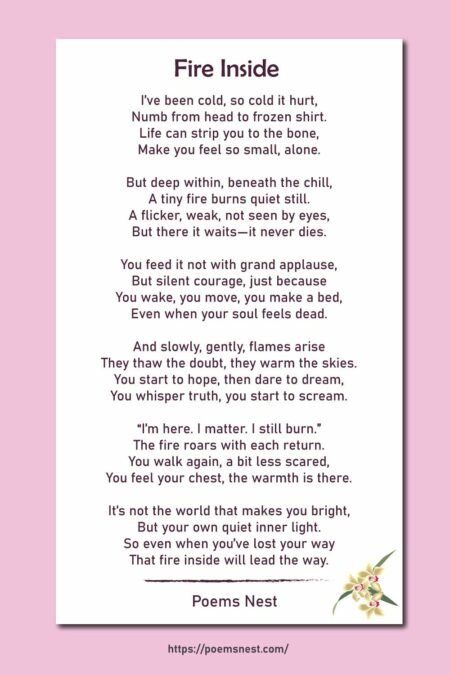 Fire Inside

I've been cold, so cold it hurt,
Numb from head to frozen shirt.
Life can strip you to the bone,
Make you feel so small, alone.

But deep within, beneath the chill,
A tiny fire burns quiet still.
A flicker, weak, not seen by eyes,
But there it waits—it never dies.

You feed it not with grand applause,
But silent courage, just because
You wake, you move, you make a bed,
Even when your soul feels dead.

And slowly, gently, flames arise
They thaw the doubt, they warm the skies.
You start to hope, then dare to dream,
You whisper truth, you start to scream.

"I'm here. I matter. I still burn."
The fire roars with each return.
You walk again, a bit less scared,
You feel your chest, the warmth is there.

It's not the world that makes you bright,
But your own quiet inner light.
So even when you've lost your way
That fire inside will lead the way.

Poems Nest

https://poemsnest.com/